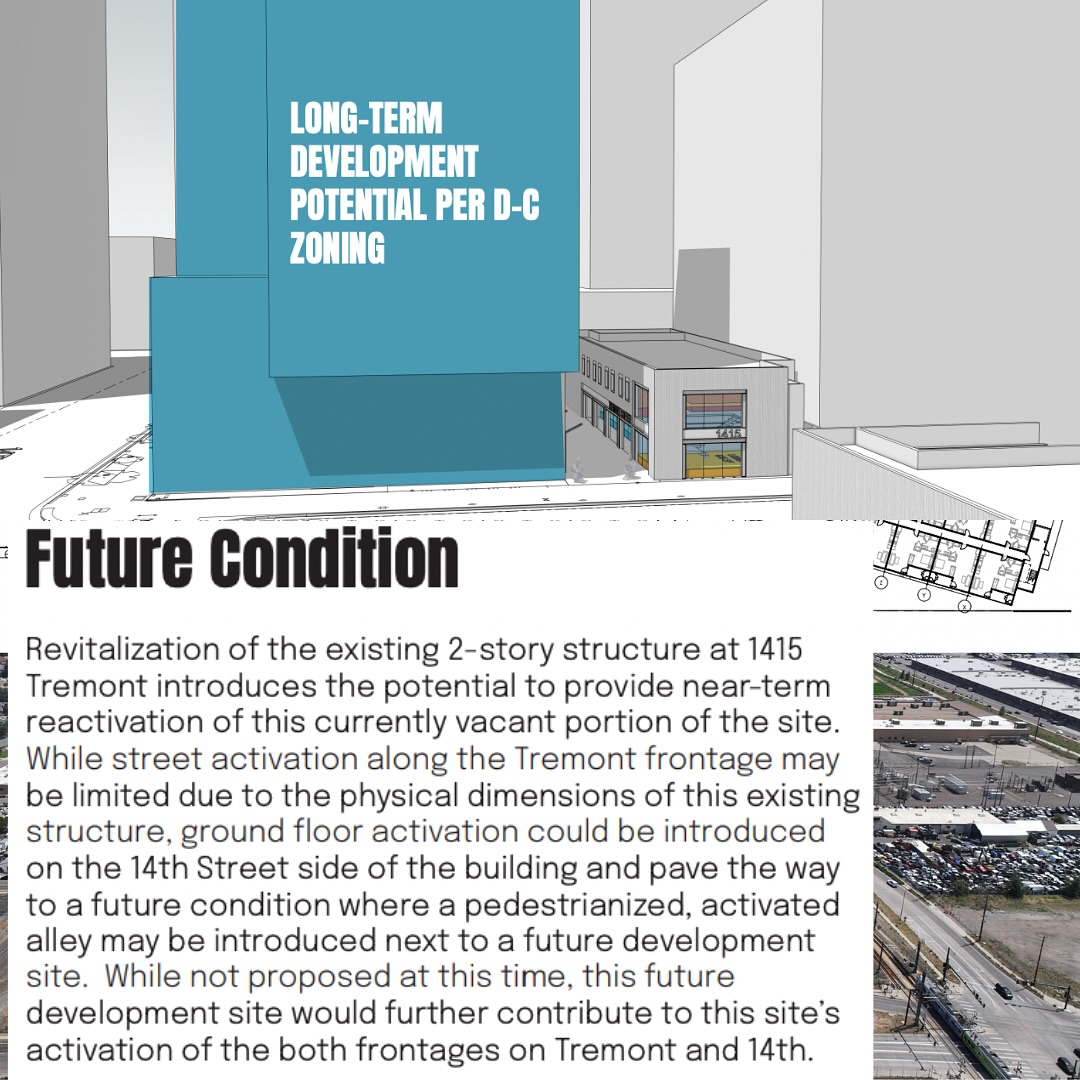 LONG-TERM DEVELOPMENT POTENTIAL PER D-C ZONING

1415

Future Condition

Revitalization of the existing 2-story structure at 1415 Tremont introduces the potential to provide near-term reactivation of this currently vacant portion of the site. While street activation along the Tremont frontage may be limited due to the physical dimensions of this existing structure, ground floor activation could be introduced on the 14th Street side of the building and pave the way to a future condition where a pedestrianized, activated alley may be introduced next to a future development site. While not proposed at this time, this future development site would further contribute to this site's activation of the both frontages on Tremont and 14th.